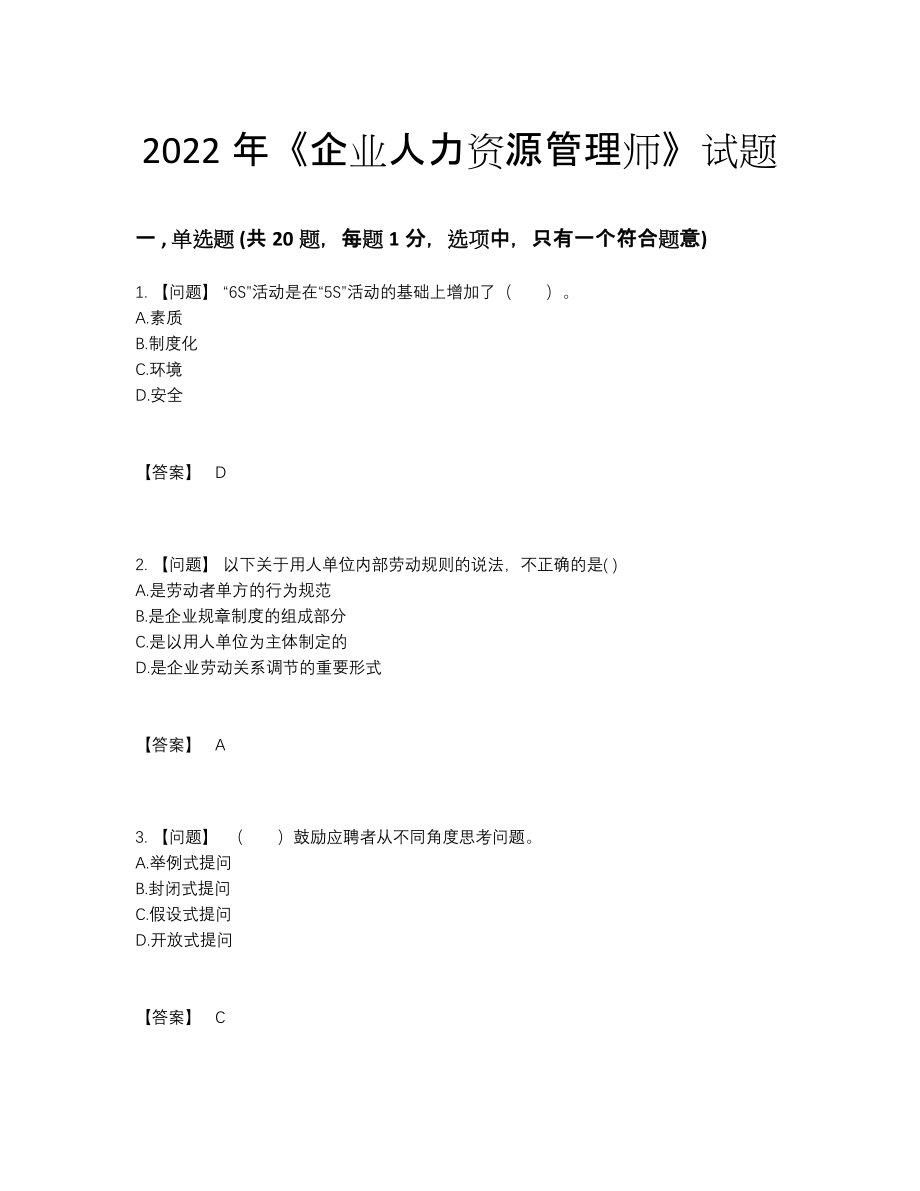 2022 年《企业人力资源管理师》试题

一 , 单选题 (共 20 题，每题 1 分，选项中，只有一个符合题意)

1. 【问题】 “6S”活动是在“5S”活动的基础上增加了（　　）。
A.素质
B.制度化
C.环境
D.安全

【答案】 D

2. 【问题】 以下关于用人单位内部劳动规则的说法，不正确的是( )
A.是劳动者单方的行为规范
B.是企业规章制度的组成部分
C.是以用人单位为主体制定的
D.是企业劳动关系调节的重要形式

【答案】 A

3. 【问题】 （　　）鼓励应聘者从不同角度思考问题。
A.举例式提问
B.封闭式提问
C.假设式提问
D.开放式提问

【答案】 C